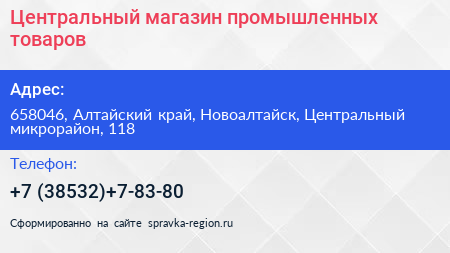 Центральный магазин промышленных товаров

Адрес:

658046, Алтайский край, Новоалтайск, Центральный микрорайон, 118

Телефон:

+7 (38532)+7-83-80

Сформированно на сайте spravka-region.ru